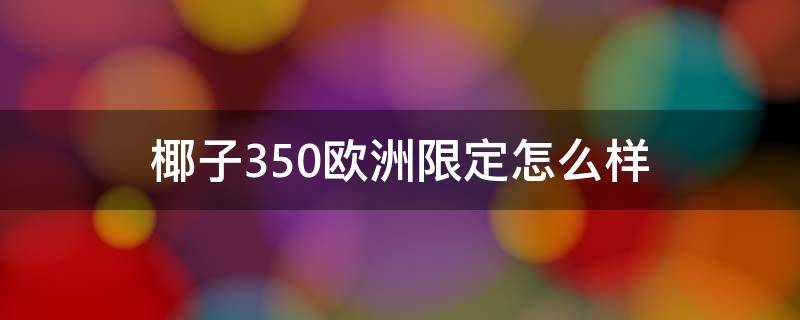 椰子350欧洲限定怎么样